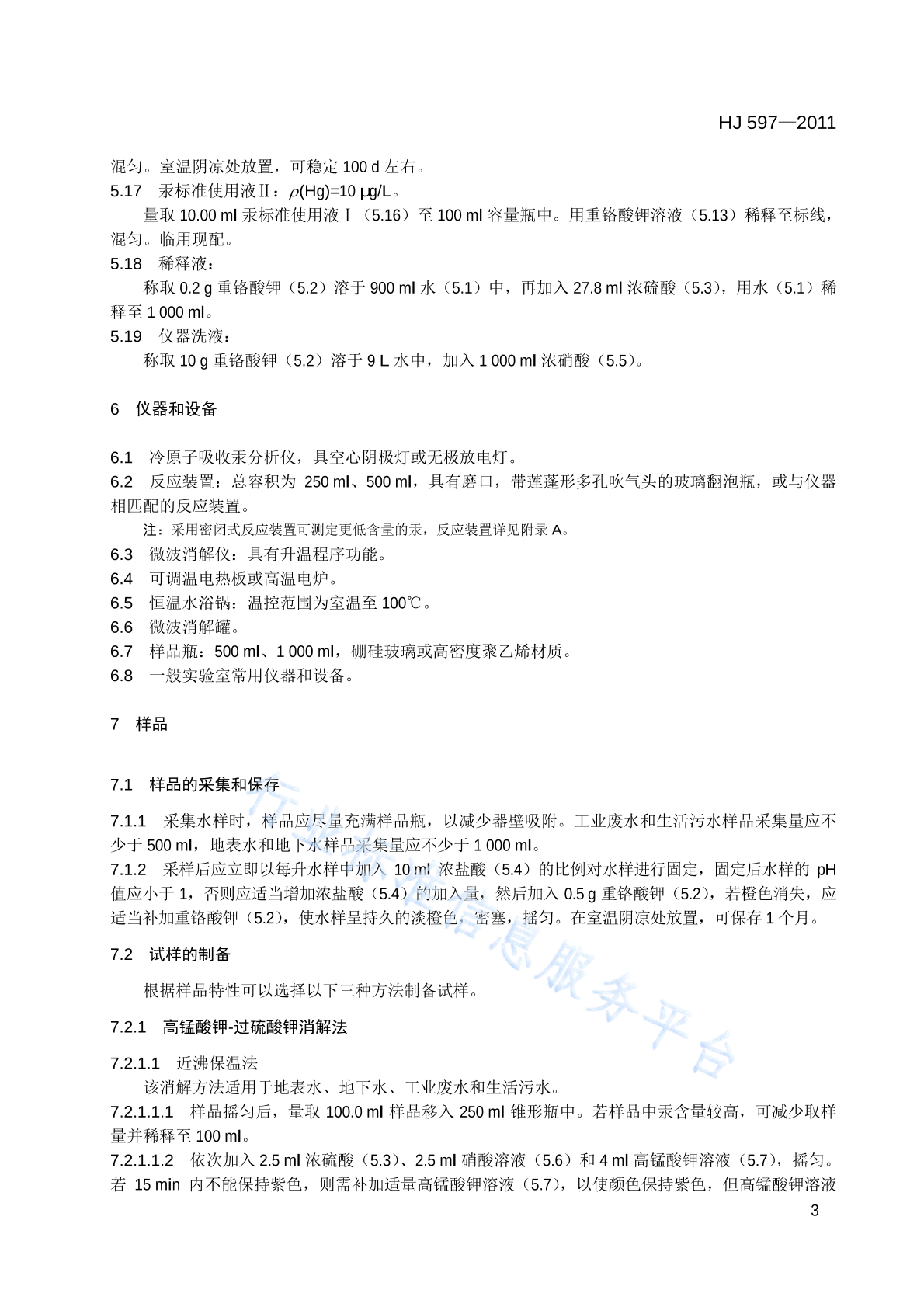 HJ 597—2011

混匀。室温阴凉处放置，可稳定 100 d 左右。

5.17 汞标准使用液Ⅱ：$\rho$(Hg)=10 μg/L。

量取 10.00 ml 汞标准使用液Ⅰ（5.16）至 100 ml 容量瓶中。用重铬酸钾溶液（5.13）稀释至标线，混匀。临用现配。

5.18 稀释液：

称取 0.2 g 重铬酸钾（5.2）溶于 900 ml 水（5.1）中，再加入 27.8 ml 浓硫酸（5.3），用水（5.1）稀释至 1 000 ml。

5.19 仪器洗液：

称取 10 g 重铬酸钾（5.2）溶于 9 L 水中，加入 1 000 ml 浓硝酸（5.5）。

6 仪器和设备

6.1 冷原子吸收汞分析仪，具空心阴极灯或无极放电灯。

6.2 反应装置：总容积为 250 ml、500 ml，具有磨口，带莲蓬形多孔吹气头的玻璃翻泡瓶，或与仪器相匹配的反应装置。

注：采用密闭式反应装置可测定更低含量的汞，反应装置详见附录 A。

6.3 微波消解仪：具有升温程序功能。

6.4 可调温电热板或高温电炉。

6.5 恒温水浴锅：温控范围为室温至 100℃。

6.6 微波消解罐。

6.7 样品瓶：500 ml、1 000 ml，硼硅玻璃或高密度聚乙烯材质。

6.8 一般实验室常用仪器和设备。

7 样品

7.1 样品的采集和保存

7.1.1 采集水样时，样品应尽量充满样品瓶，以减少器壁吸附。工业废水和生活污水样品采集量应不少于 500 ml，地表水和地下水样品采集量应不少于 1 000 ml。

7.1.2 采样后应立即以每升水样中加入 10 ml 浓盐酸（5.4）的比例对水样进行固定，固定后水样的 pH 值应小于 1，否则应适当增加浓盐酸（5.4）的加入量，然后加入 0.5 g 重铬酸钾（5.2），若橙色消失，应适当补加重铬酸钾（5.2），使水样呈持久的淡橙色，密塞，摇匀。在室温阴凉处放置，可保存 1 个月。

7.2 试样的制备

根据样品特性可以选择以下三种方法制备试样。

7.2.1 高锰酸钾-过硫酸钾消解法

7.2.1.1 近沸保温法

该消解方法适用于地表水、地下水、工业废水和生活污水。

7.2.1.1.1 样品摇匀后，量取 100.0 ml 样品移入 250 ml 锥形瓶中。若样品中汞含量较高，可减少取样量并稀释至 100 ml。

7.2.1.1.2 依次加入 2.5 ml 浓硫酸（5.3）、2.5 ml 硝酸溶液（5.6）和 4 ml 高锰酸钾溶液（5.7），摇匀。若 15 min 内不能保持紫色，则需补加适量高锰酸钾溶液（5.7），以使颜色保持紫色，但高锰酸钾溶液

3

行业标准信息服务平台